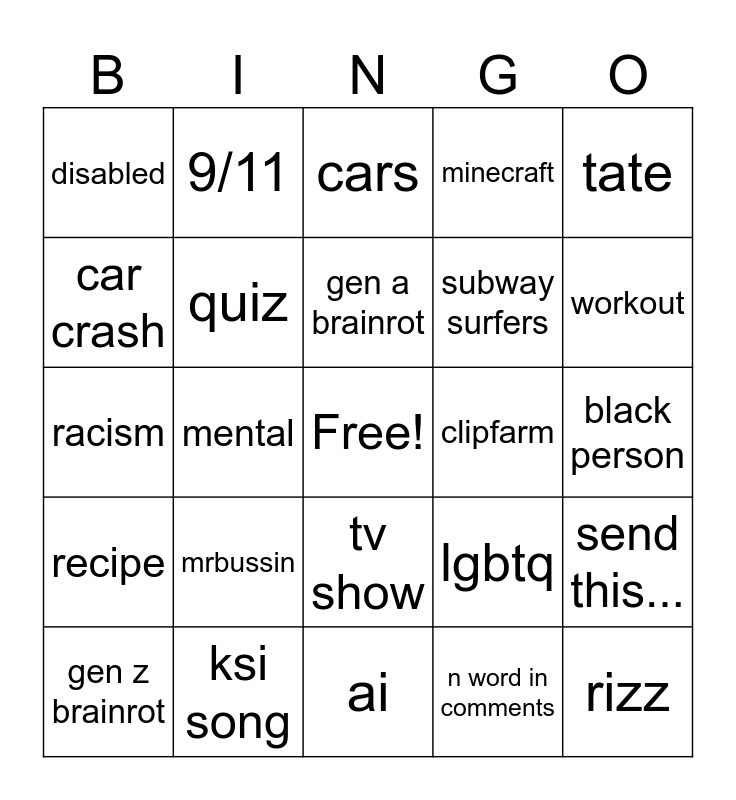 | B | I | N | G | O |
|---|---|---|---|---|
| disabled | 9/11 | cars | minecraft | tate |
| car crash | quiz | gen a brainrot | subway surfers | workout |
| racism | mental | Free! | clipfarm | black person |
| recipe | mrbussin | tv show | lgbtq | send this... |
| gen z brainrot | ksi song | ai | n word in comments | rizz |